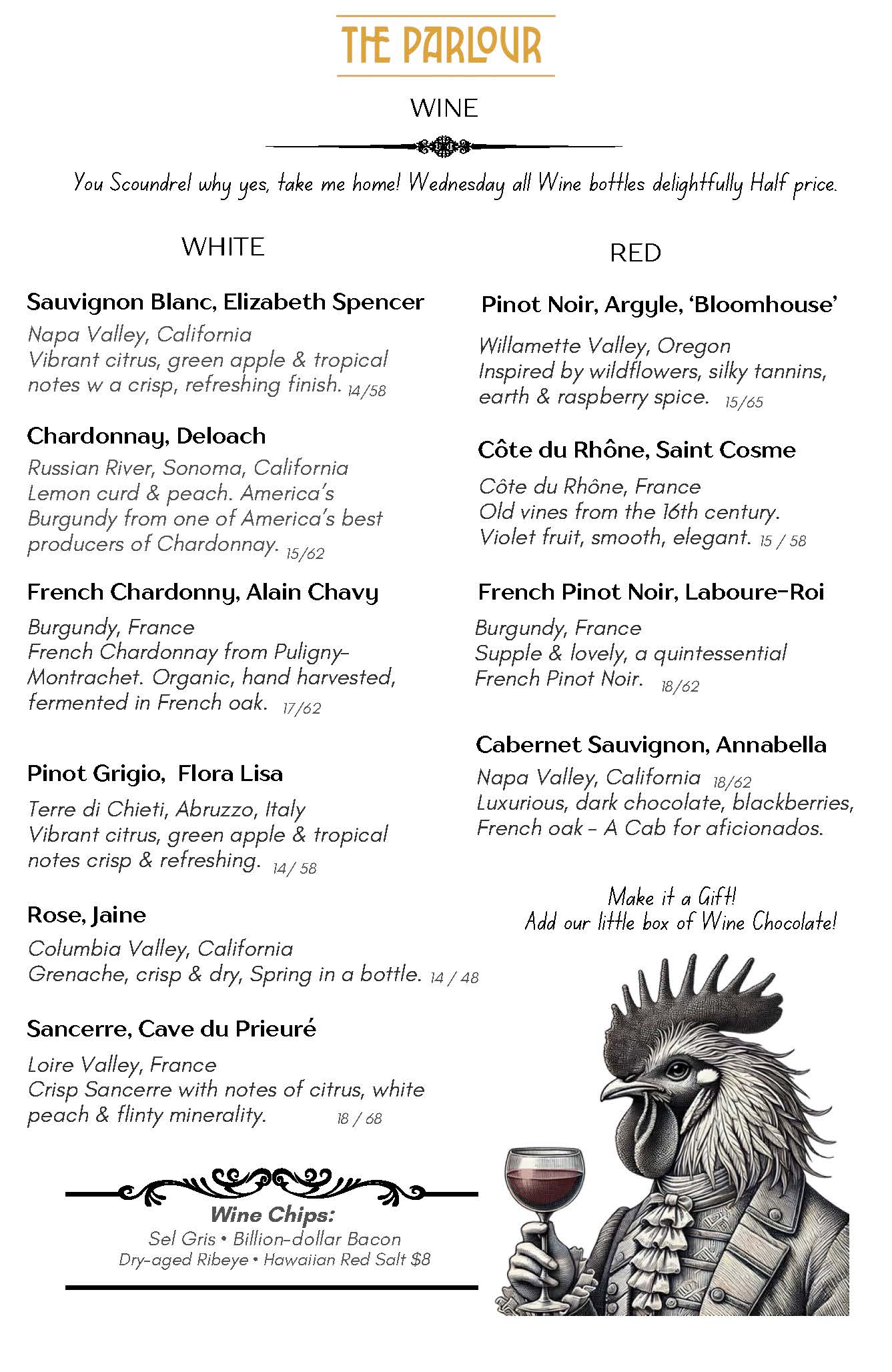 THE PARLOUR

WINE

You Scoundrel why yes, take me home! Wednesday all Wine bottles delightfully Half price.

WHITE

Sauvignon Blanc, Elizabeth Spencer
Napa Valley, California
Vibrant citrus, green apple & tropical notes w a crisp, refreshing finish. 14/58

Chardonnay, Deloach
Russian River, Sonoma, California
Lemon curd & peach. America's Burgundy from one of America's best producers of Chardonnay. 15/62

French Chardonny, Alain Chavy
Burgundy, France
French Chardonnay from Puligny-Montrachet. Organic, hand harvested, fermented in French oak. 17/62

Pinot Grigio, Flora Lisa
Terre di Chieti, Abruzzo, Italy
Vibrant citrus, green apple & tropical notes crisp & refreshing. 14/ 58

Rose, Jaine
Columbia Valley, California
Grenache, crisp & dry, Spring in a bottle. 14 / 48

Sancerre, Cave du Prieuré
Loire Valley, France
Crisp Sancerre with notes of citrus, white peach & flinty minerality. 18 / 68

Wine Chips:
Sel Gris • Billion-dollar Bacon
Dry-aged Ribeye • Hawaiian Red Salt $8

RED

Pinot Noir, Argyle, 'Bloomhouse'
Willamette Valley, Oregon
Inspired by wildflowers, silky tannins, earth & raspberry spice. 15/65

Côte du Rhône, Saint Cosme
Côte du Rhône, France
Old vines from the 16th century. Violet fruit, smooth, elegant. 15 / 58

French Pinot Noir, Laboure-Roi
Burgundy, France
Supple & lovely, a quintessential French Pinot Noir. 18/62

Cabernet Sauvignon, Annabella
Napa Valley, California 18/62
Luxurious, dark chocolate, blackberries, French oak - A Cab for aficionados.

Make it a Gift!
Add our little box of Wine Chocolate!